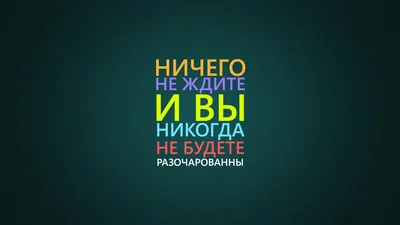 НИЧЕГО
НЕ ЖДИТЕ
И ВЫ
НИКОГДА
НЕ БУДЕТЕ
РАЗОЧАРОВАННЫ